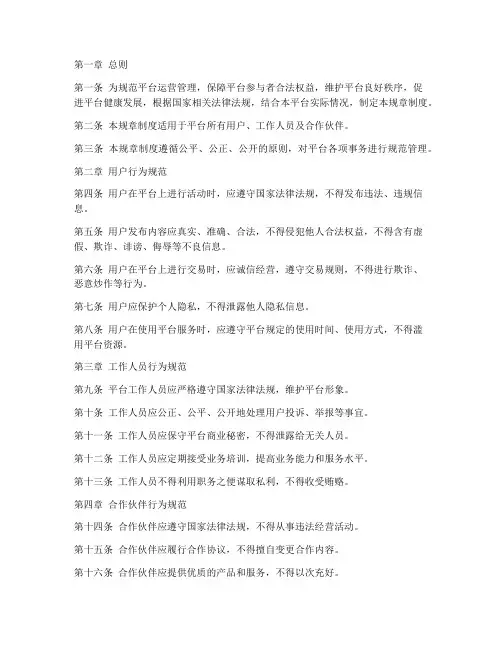 第一章 总则

第一条 为规范平台运营管理，保障平台参与者合法权益，维护平台良好秩序，促进平台健康发展，根据国家相关法律法规，结合本平台实际情况，制定本规章制度。

第二条 本规章制度适用于平台所有用户、工作人员及合作伙伴。

第三条 本规章制度遵循公平、公正、公开的原则，对平台各项事务进行规范管理。

第二章 用户行为规范

第四条 用户在平台上进行活动时，应遵守国家法律法规，不得发布违法、违规信息。

第五条 用户发布内容应真实、准确、合法，不得侵犯他人合法权益，不得含有虚假、欺诈、诽谤、侮辱等不良信息。

第六条 用户在平台上进行交易时，应诚信经营，遵守交易规则，不得进行欺诈、恶意炒作等行为。

第七条 用户应保护个人隐私，不得泄露他人隐私信息。

第八条 用户在使用平台服务时，应遵守平台规定的使用时间、使用方式，不得滥用平台资源。

第三章 工作人员行为规范

第九条 平台工作人员应严格遵守国家法律法规，维护平台形象。

第十条 工作人员应公正、公平、公开地处理用户投诉、举报等事宜。

第十一条 工作人员应保守平台商业秘密，不得泄露给无关人员。

第十二条 工作人员应定期接受业务培训，提高业务能力和服务水平。

第十三条 工作人员不得利用职务之便谋取私利，不得收受贿赂。

第四章 合作伙伴行为规范

第十四条 合作伙伴应遵守国家法律法规，不得从事违法经营活动。

第十五条 合作伙伴应履行合作协议，不得擅自变更合作内容。

第十六条 合作伙伴应提供优质的产品和服务，不得以次充好。